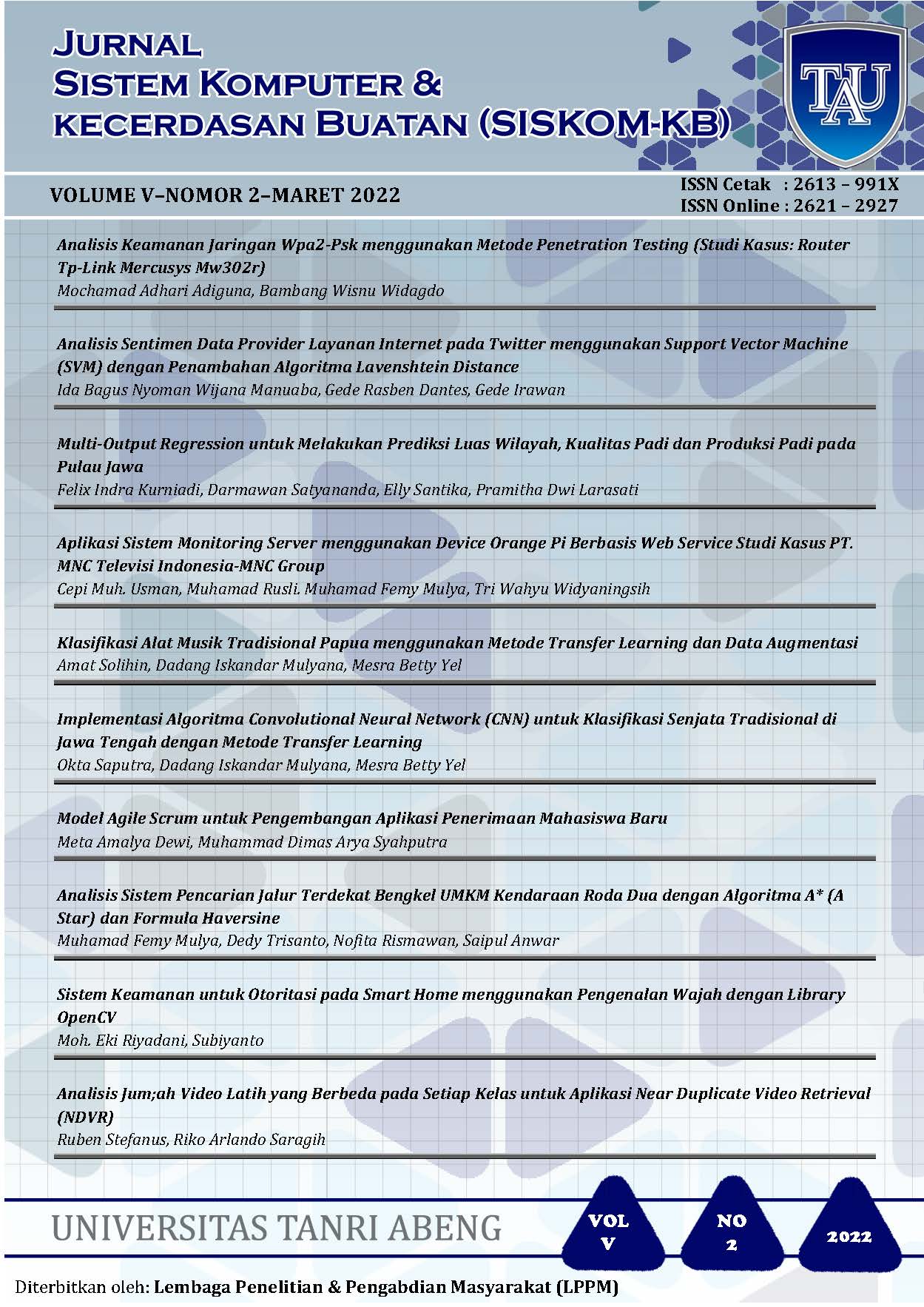 JURNAL
SISTEM KOMPUTER &
KECERDASAN BUATAN (SISKOM-KB)

TAU

VOLUME V–NOMOR 2–MARET 2022

ISSN Cetak : 2613 – 991X
ISSN Online : 2621 – 2927

Analisis Keamanan Jaringan Wpa2-Psk menggunakan Metode Penetration Testing (Studi Kasus: Router Tp-Link Mercusys Mw302r)
Mochamad Adhari Adiguna, Bambang Wisnu Widagdo

Analisis Sentimen Data Provider Layanan Internet pada Twitter menggunakan Support Vector Machine (SVM) dengan Penambahan Algoritma Lavenshtein Distance
Ida Bagus Nyoman Wijana Manuaba, Gede Rasben Dantes, Gede Irawan

Multi-Output Regression untuk Melakukan Prediksi Luas Wilayah, Kualitas Padi dan Produksi Padi pada Pulau Jawa
Felix Indra Kurniadi, Darmawan Satyananda, Elly Santika, Pramitha Dwi Larasati

Aplikasi Sistem Monitoring Server menggunakan Device Orange Pi Berbasis Web Service Studi Kasus PT. MNC Televisi Indonesia-MNC Group
Cepi Muh. Usman, Muhamad Rusli. Muhamad Femy Mulya, Tri Wahyu Widyaningsih

Klasifikasi Alat Musik Tradisional Papua menggunakan Metode Transfer Learning dan Data Augmentasi
Amat Solihin, Dadang Iskandar Mulyana, Mesra Betty Yel

Implementasi Algoritma Convolutional Neural Network (CNN) untuk Klasifikasi Senjata Tradisional di Jawa Tengah dengan Metode Transfer Learning
Okta Saputra, Dadang Iskandar Mulyana, Mesra Betty Yel

Model Agile Scrum untuk Pengembangan Aplikasi Penerimaan Mahasiswa Baru
Meta Amalya Dewi, Muhammad Dimas Arya Syahputra

Analisis Sistem Pencarian Jalur Terdekat Bengkel UMKM Kendaraan Roda Dua dengan Algoritma A* (A Star) dan Formula Haversine
Muhamad Femy Mulya, Dedy Trisanto, Nofita Rismawan, Saipul Anwar

Sistem Keamanan untuk Otoritasi pada Smart Home menggunakan Pengenalan Wajah dengan Library OpenCV
Moh. Eki Riyadani, Subiyanto

Analisis Jum;ah Video Latih yang Berbeda pada Setiap Kelas untuk Aplikasi Near Duplicate Video Retrieval (NDVR)
Ruben Stefanus, Riko Arlando Saragih

UNIVERSITAS TANRI ABENG

VOL
V

NO
2

2022

Diterbitkan oleh: Lembaga Penelitian & Pengabdian Masyarakat (LPPM)